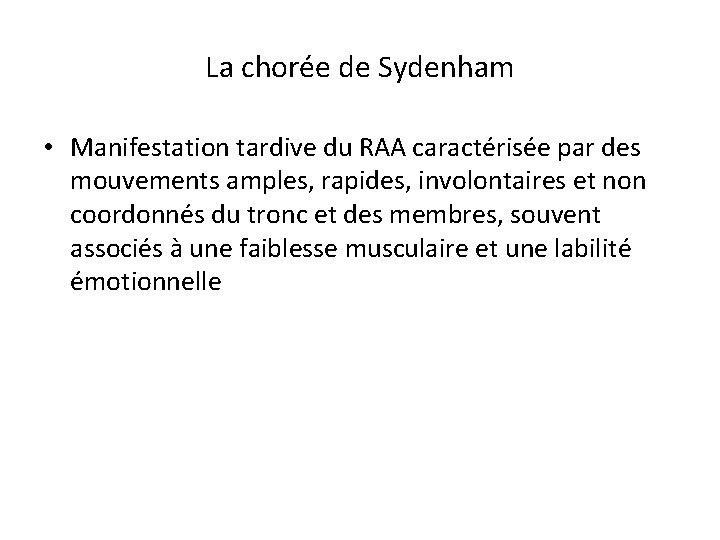 La chorée de Sydenham

• Manifestation tardive du RAA caractérisée par des mouvements amples, rapides, involontaires et non coordonnés du tronc et des membres, souvent associés à une faiblesse musculaire et une labilité émotionnelle